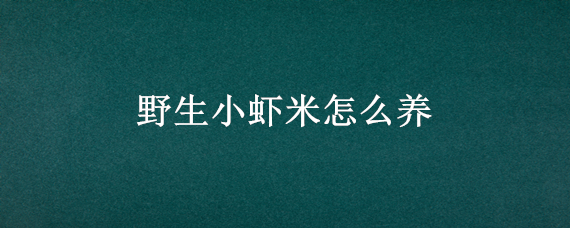 野生小虾米怎么养